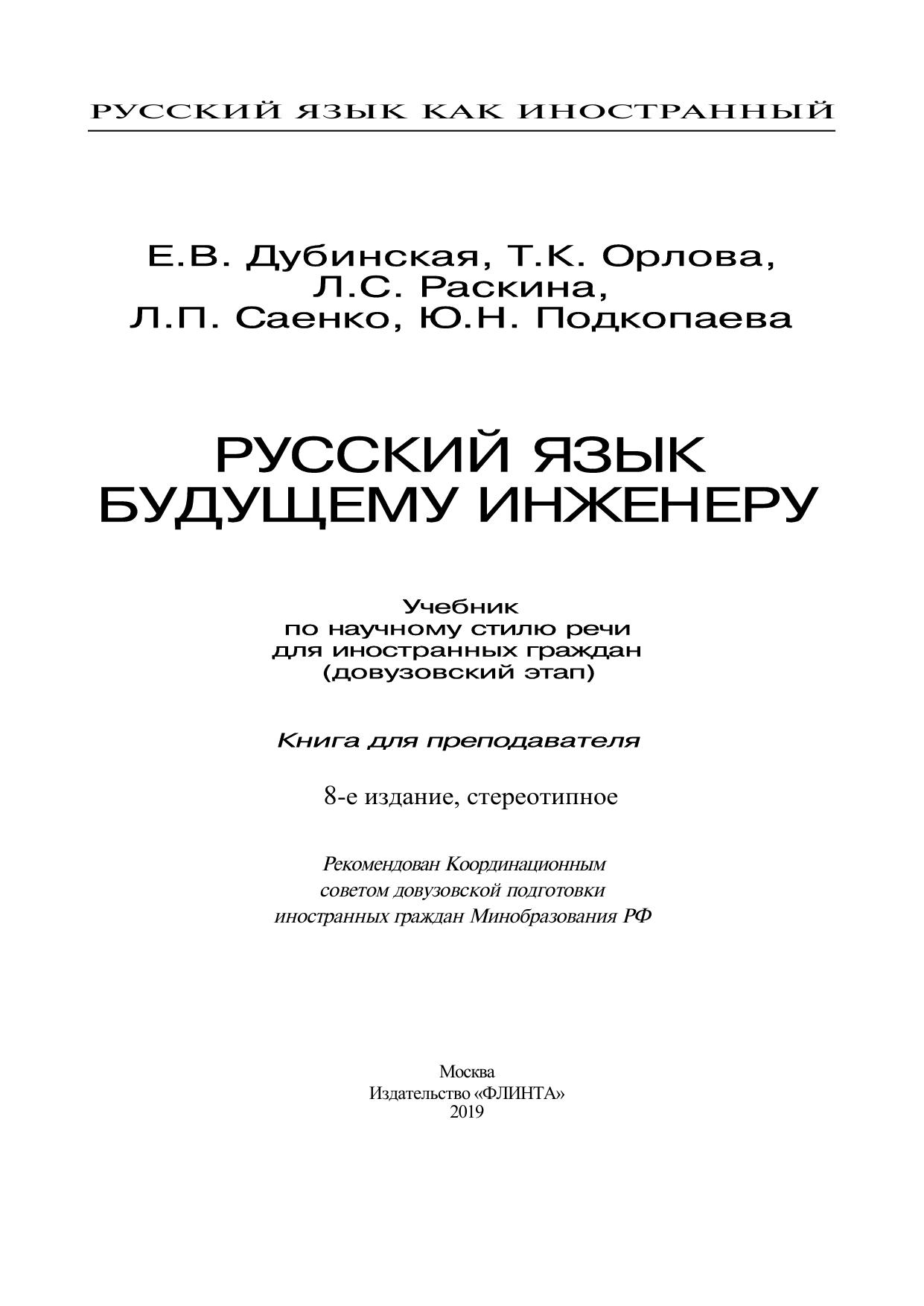 РУССКИЙ ЯЗЫК КАК ИНОСТРАННЫЙ

Е.В. Дубинская, Т.К. Орлова, Л.С. Раскина, Л.П. Саенко, Ю.Н. Подкопаева

РУССКИЙ ЯЗЫК БУДУЩЕМУ ИНЖЕНЕРУ

Учебник
по научному стилю речи
для иностранных граждан
(довузовский этап)

Книга для преподавателя

8-е издание, стереотипное

Рекомендован Координационным
советом довузовской подготовки
иностранных граждан Минобразования РФ

Москва
Издательство «ФЛИНТА»
2019